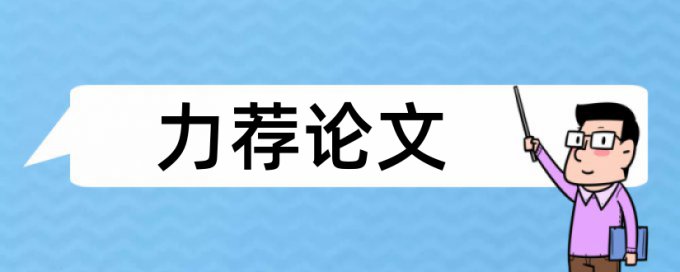 力荐论文